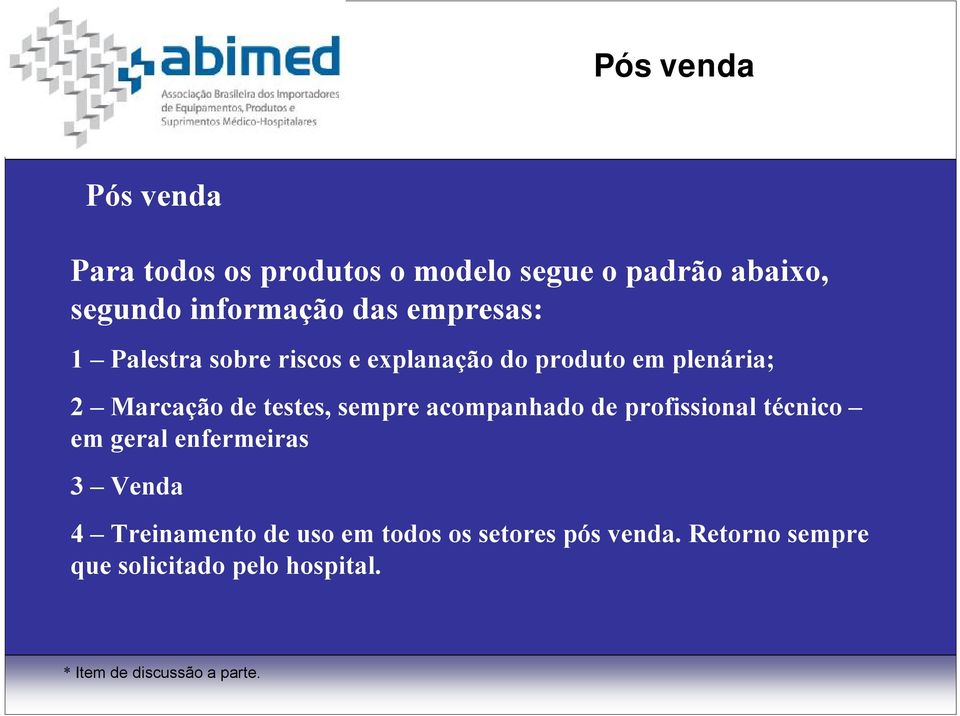 abimed
Associação Brasileira dos Importadores de Equipamentos, Produtos e Suprimentos Médico-Hospitalares

Pós venda

Pós venda

Para todos os produtos o modelo segue o padrão abaixo, segundo informação das empresas:

1 – Palestra sobre riscos e explanação do produto em plenária;

2 – Marcação de testes, sempre acompanhado de profissional técnico – em geral enfermeiras

3 – Venda

4 – Treinamento de uso em todos os setores pós venda. Retorno sempre que solicitado pelo hospital.

* Item de discussão a parte.